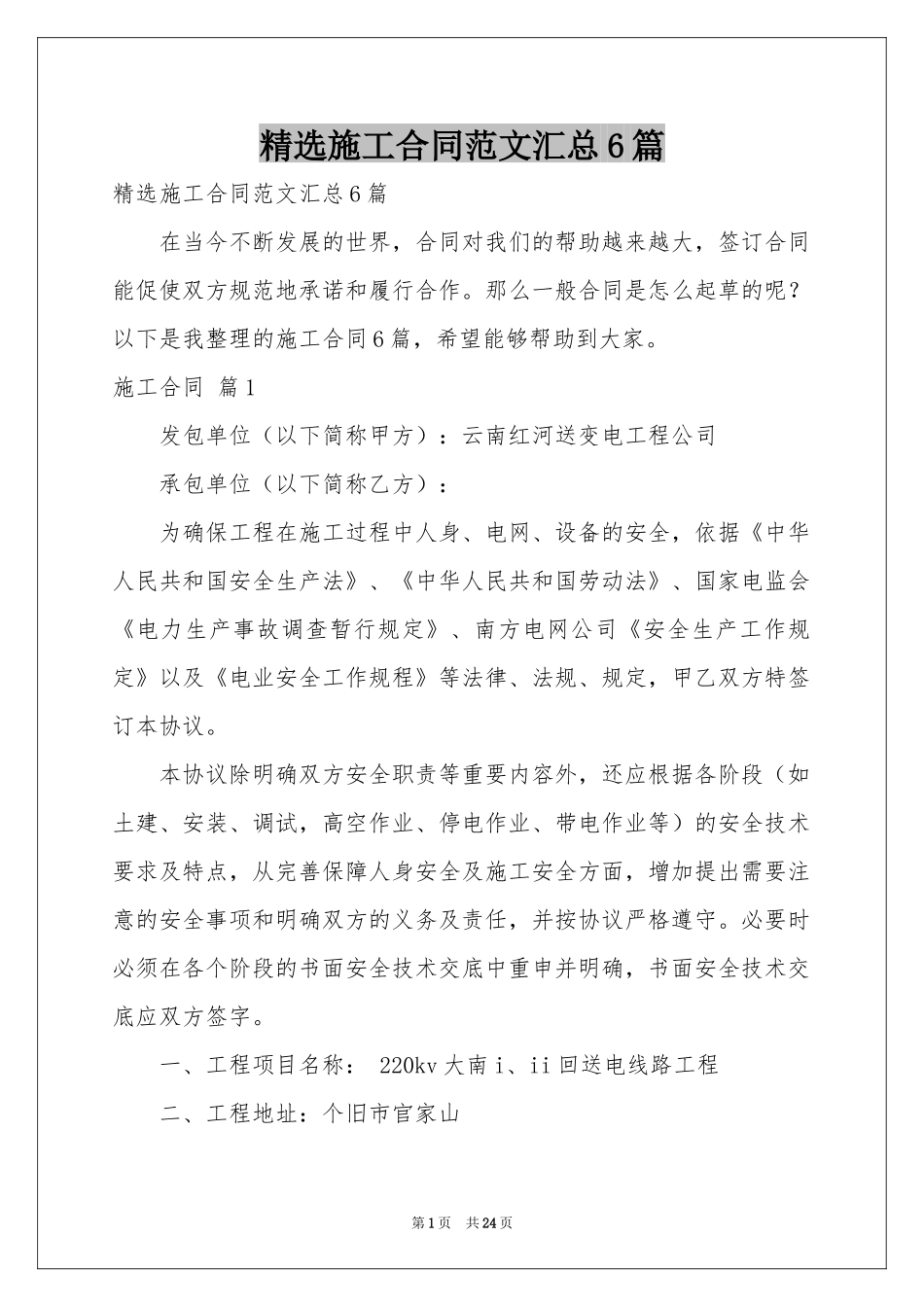 精选施工合同范文汇总6篇

精选施工合同范文汇总6篇

在当今不断发展的世界，合同对我们的帮助越来越大，签订合同能促使双方规范地承诺和履行合作。那么一般合同是怎么起草的呢？以下是我整理的施工合同6篇，希望能够帮助到大家。

施工合同 篇1

发包单位（以下简称甲方）：云南红河送变电工程公司

承包单位（以下简称乙方）：

为确保工程在施工过程中人身、电网、设备的安全，依据《中华人民共和国安全生产法》、《中华人民共和国劳动法》、国家电监会《电力生产事故调查暂行规定》、南方电网公司《安全生产工作规定》以及《电业安全工作规程》等法律、法规、规定，甲乙双方特签订本协议。

本协议除明确双方安全职责等重要内容外，还应根据各阶段（如土建、安装、调试，高空作业、停电作业、带电作业等）的安全技术要求及特点，从完善保障人身安全及施工安全方面，增加提出需要注意的安全事项和明确双方的义务及责任，并按协议严格遵守。必要时必须在各个阶段的书面安全技术交底中重申并明确，书面安全技术交底应双方签字。

一、工程项目名称： 220kv大南i、ii回送电线路工程

二、工程地址：个旧市官家山

第1页 共24页